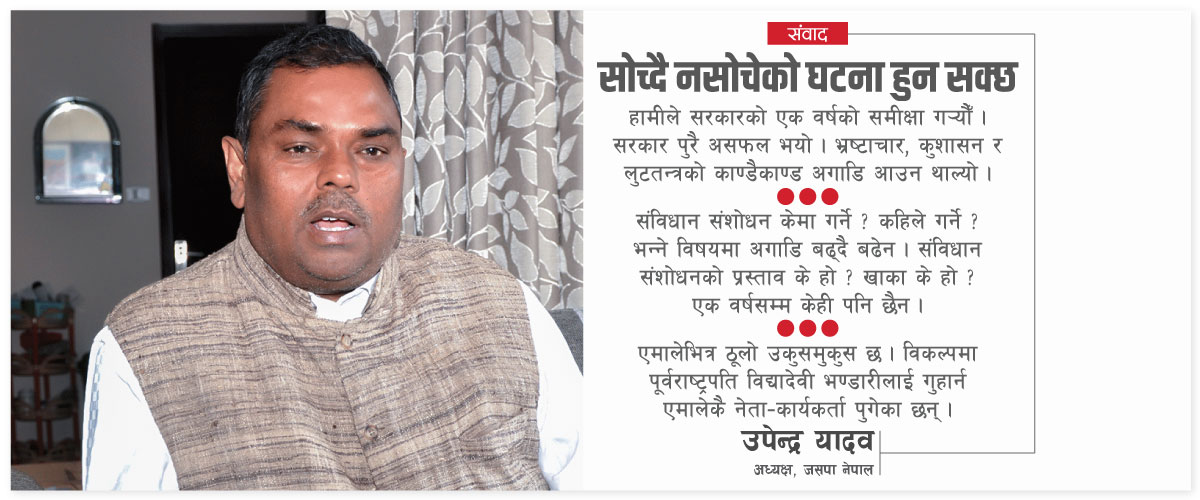 संवाद

सोच्दै नसोचेको घटना हुन सक्छ

हामीले सरकारको एक वर्षको समीक्षा गर्‍यौं । सरकार पुरै असफल भयो । भ्रष्टाचार, कुशासन र लुटतन्त्रको काण्डैकाण्ड अगाडि आउन थाल्यो ।

संविधान संशोधन केमा गर्ने ? कहिले गर्ने ? भन्ने विषयमा अगाडि बढ्दै बढेन । संविधान संशोधनको प्रस्ताव के हो ? खाका के हो ? एक वर्षसम्म केही पनि छैन ।

एमालेभित्र ठूलो उकुसमुकुस छ । विकल्पमा पूर्वराष्ट्रपति विद्यादेवी भण्डारीलाई गुहार्न एमालेकै नेता-कार्यकर्ता पुगेका छन् ।

उपेन्द्र यादव
अध्यक्ष, जसपा नेपाल